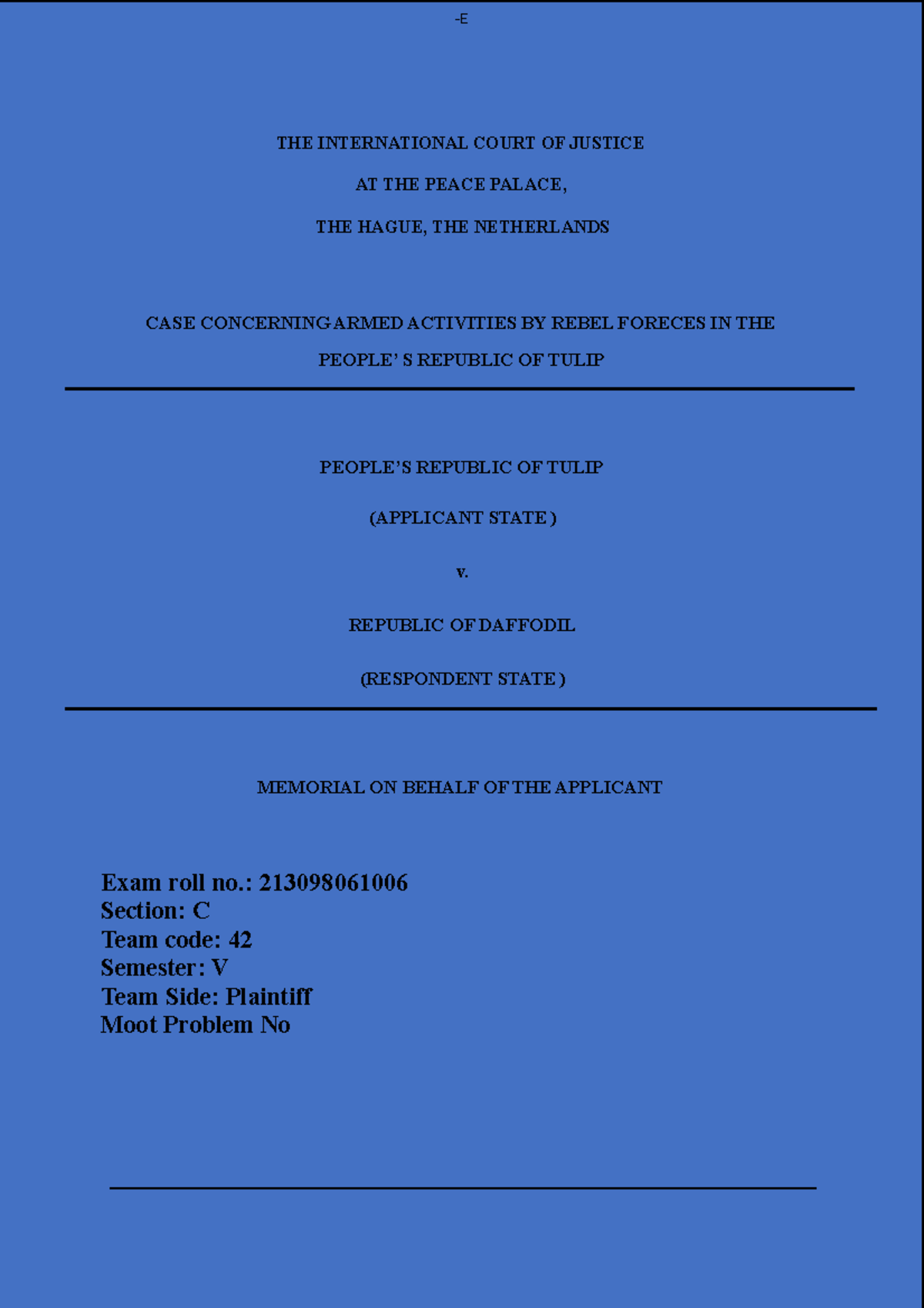 -E

THE INTERNATIONAL COURT OF JUSTICE

AT THE PEACE PALACE,

THE HAGUE, THE NETHERLANDS

CASE CONCERNING ARMED ACTIVITIES BY REBEL FORECES IN THE PEOPLE' S REPUBLIC OF TULIP

PEOPLE'S REPUBLIC OF TULIP

(APPLICANT STATE )

v.

REPUBLIC OF DAFFODIL

(RESPONDENT STATE )

MEMORIAL ON BEHALF OF THE APPLICANT

Exam roll no.: 213098061006
Section: C
Team code: 42
Semester: V
Team Side: Plaintiff
Moot Problem No